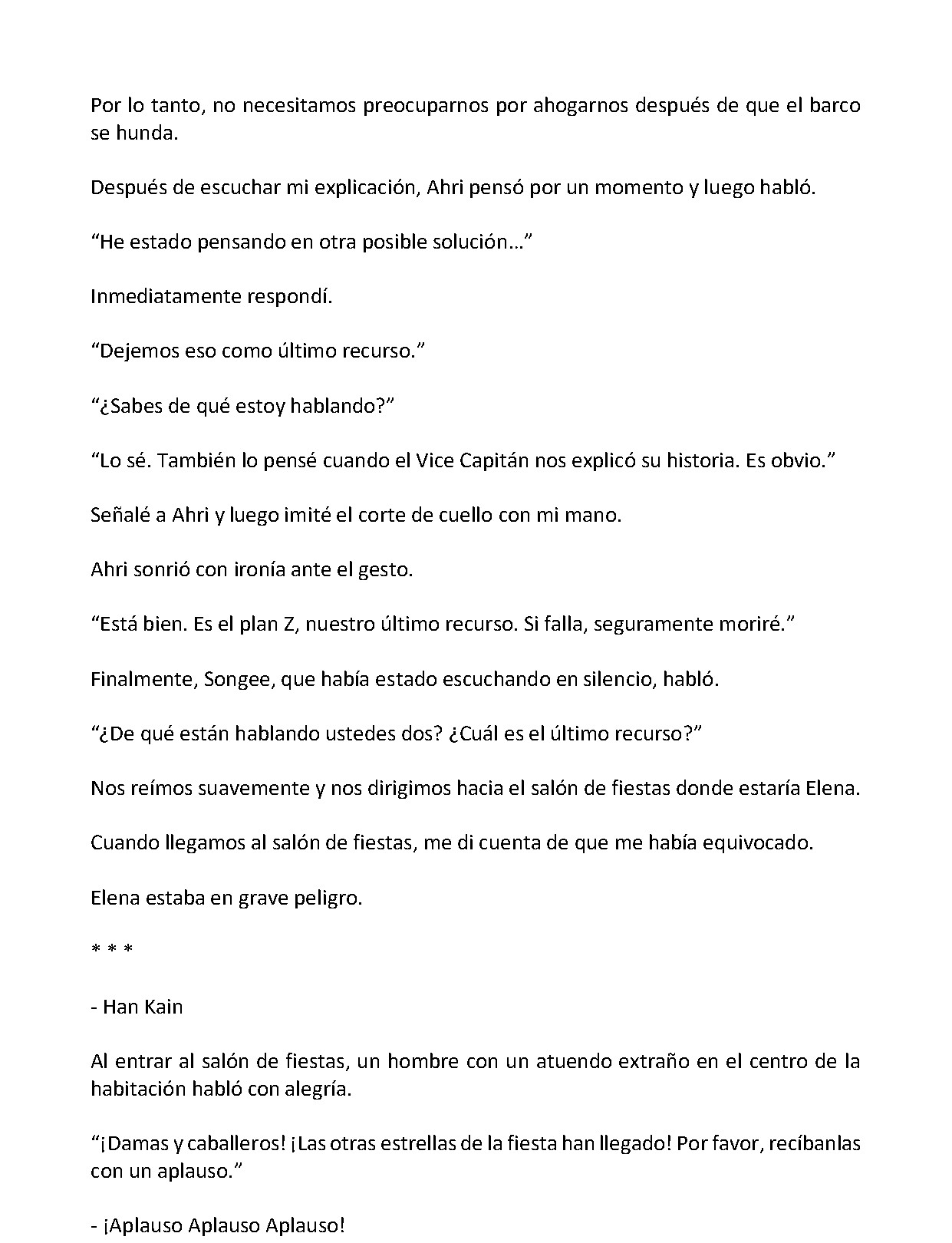 Por lo tanto, no necesitamos preocuparnos por ahogarnos después de que el barco se hunda.

Después de escuchar mi explicación, Ahri pensó por un momento y luego habló.

"He estado pensando en otra posible solución…"

Inmediatamente respondí.

"Dejemos eso como último recurso."

"¿Sabes de qué estoy hablando?"

"Lo sé. También lo pensé cuando el Vice Capitán nos explicó su historia. Es obvio."

Señalé a Ahri y luego imité el corte de cuello con mi mano.

Ahri sonrió con ironía ante el gesto.

"Está bien. Es el plan Z, nuestro último recurso. Si falla, seguramente moriré."

Finalmente, Songee, que había estado escuchando en silencio, habló.

"¿De qué están hablando ustedes dos? ¿Cuál es el último recurso?"

Nos reímos suavemente y nos dirigimos hacia el salón de fiestas donde estaría Elena.

Cuando llegamos al salón de fiestas, me di cuenta de que me había equivocado.

Elena estaba en grave peligro.

* * *

- Han Kain

Al entrar al salón de fiestas, un hombre con un atuendo extraño en el centro de la habitación habló con alegría.

"¡Damas y caballeros! ¡Las otras estrellas de la fiesta han llegado! Por favor, recíbanlas con un aplauso."

- ¡Aplauso Aplauso Aplauso!